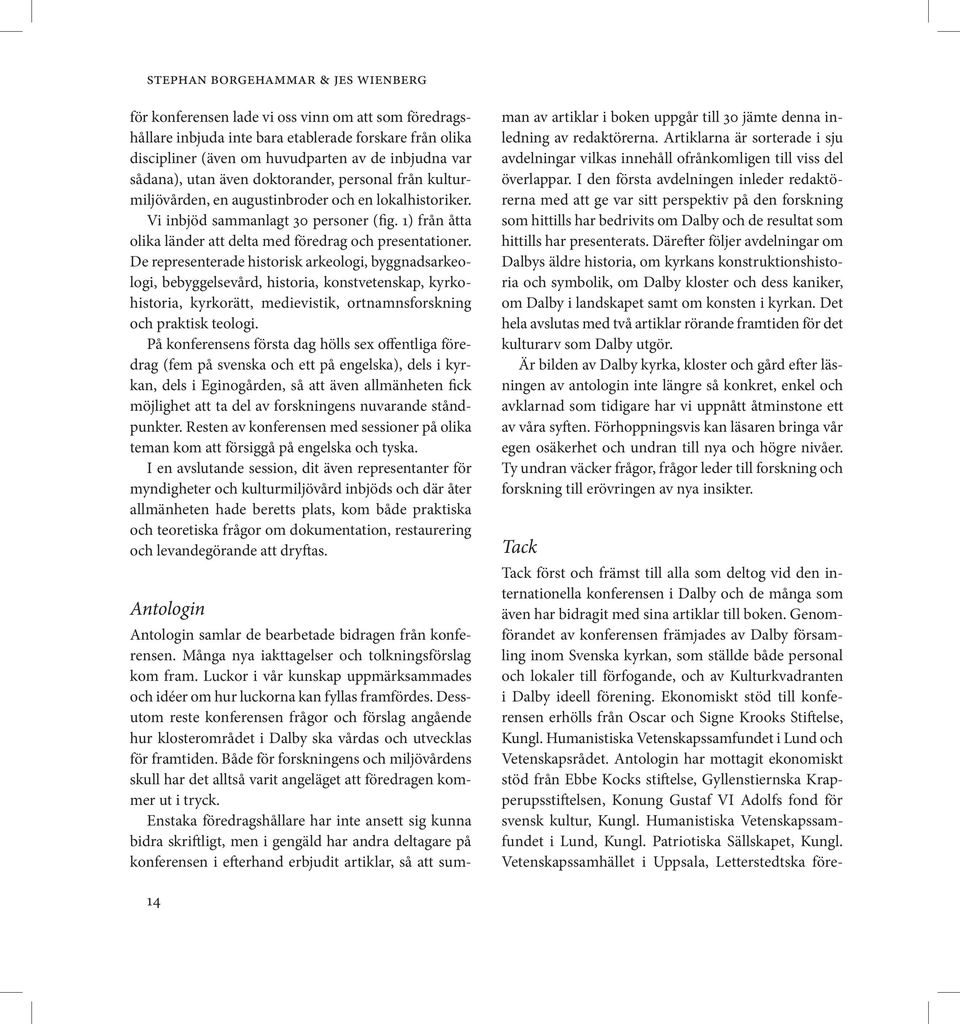 STEPHAN BORGEHAMMAR & JES WIENBERG

för konferensen lade vi oss vinn om att som föredragshållare inbjuda inte bara etablerade forskare från olika discipliner (även om huvudparten av de inbjudna var sådana), utan även doktorander, personal från kulturmiljövården, en augustinbroder och en lokalhistoriker. Vi inbjöd sammanlagt 30 personer (fig. 1) från åtta olika länder att delta med föredrag och presentationer. De representerade historisk arkeologi, byggnadsarkeologi, bebyggelsevård, historia, konstvetenskap, kyrkohistoria, kyrkorätt, medievistik, ortnamnsforskning och praktisk teologi.

På konferensens första dag hölls sex offentliga föredrag (fem på svenska och ett på engelska), dels i kyrkan, dels i Eginogården, så att även allmänheten fick möjlighet att ta del av forskningens nuvarande ståndpunkter. Resten av konferensen med sessioner på olika teman kom att försiggå på engelska och tyska.

I en avslutande session, dit även representanter för myndigheter och kulturmiljövård inbjöds och där åter allmänheten hade beretts plats, kom både praktiska och teoretiska frågor om dokumentation, restaurering och levandegörande att dryftas.

Antologin

Antologin samlar de bearbetade bidragen från konferensen. Många nya iakttagelser och tolkningsförslag kom fram. Luckor i vår kunskap uppmärksammades och idéer om hur luckorna kan fyllas framfördes. Dessutom reste konferensen frågor och förslag angående hur klosterområdet i Dalby ska vårdas och utvecklas för framtiden. Både för forskningens och miljövårdens skull har det alltså varit angeläget att föredragen kommer ut i tryck.

Enstaka föredragshållare har inte ansett sig kunna bidra skriftligt, men i gengäld har andra deltagare på konferensen i efterhand erbjudit artiklar, så att summan av artiklar i boken uppgår till 30 jämte denna inledning av redaktörerna. Artiklarna är sorterade i sju avdelningar vilkas innehåll ofrånkomligen till viss del överlappar. I den första avdelningen inleder redaktörerna med att ge var sitt perspektiv på den forskning som hittills har bedrivits om Dalby och de resultat som hittills har presenterats. Därefter följer avdelningar om Dalbys äldre historia, om kyrkans konstruktionshistoria och symbolik, om Dalby kloster och dess kaniker, om Dalby i landskapet samt om konsten i kyrkan. Det hela avslutas med två artiklar rörande framtiden för det kulturarv som Dalby utgör.

Är bilden av Dalby kyrka, kloster och gård efter läsningen av antologin inte längre så konkret, enkel och avklarnad som tidigare har vi uppnått åtminstone ett av våra syften. Förhoppningsvis kan läsaren bringa vår egen osäkerhet och undran till nya och högre nivåer. Ty undran väcker frågor, frågor leder till forskning och forskning till erövringen av nya insikter.

Tack

Tack först och främst till alla som deltog vid den internationella konferensen i Dalby och de många som även har bidragit med sina artiklar till boken. Genomförandet av konferensen främjades av Dalby församling inom Svenska kyrkan, som ställde både personal och lokaler till förfogande, och av Kulturkvadranten i Dalby ideell förening. Ekonomiskt stöd till konferensen erhölls från Oscar och Signe Krooks Stiftelse, Kungl. Humanistiska Vetenskapssamfundet i Lund och Vetenskapsrådet. Antologin har mottagit ekonomiskt stöd från Ebbe Kocks stiftelse, Gyllenstiernska Krapperupsstiftelsen, Konung Gustaf VI Adolfs fond för svensk kultur, Kungl. Humanistiska Vetenskapssamfundet i Lund, Kungl. Patriotiska Sällskapet, Kungl. Vetenskapssamhället i Uppsala, Letterstedtska före-

14